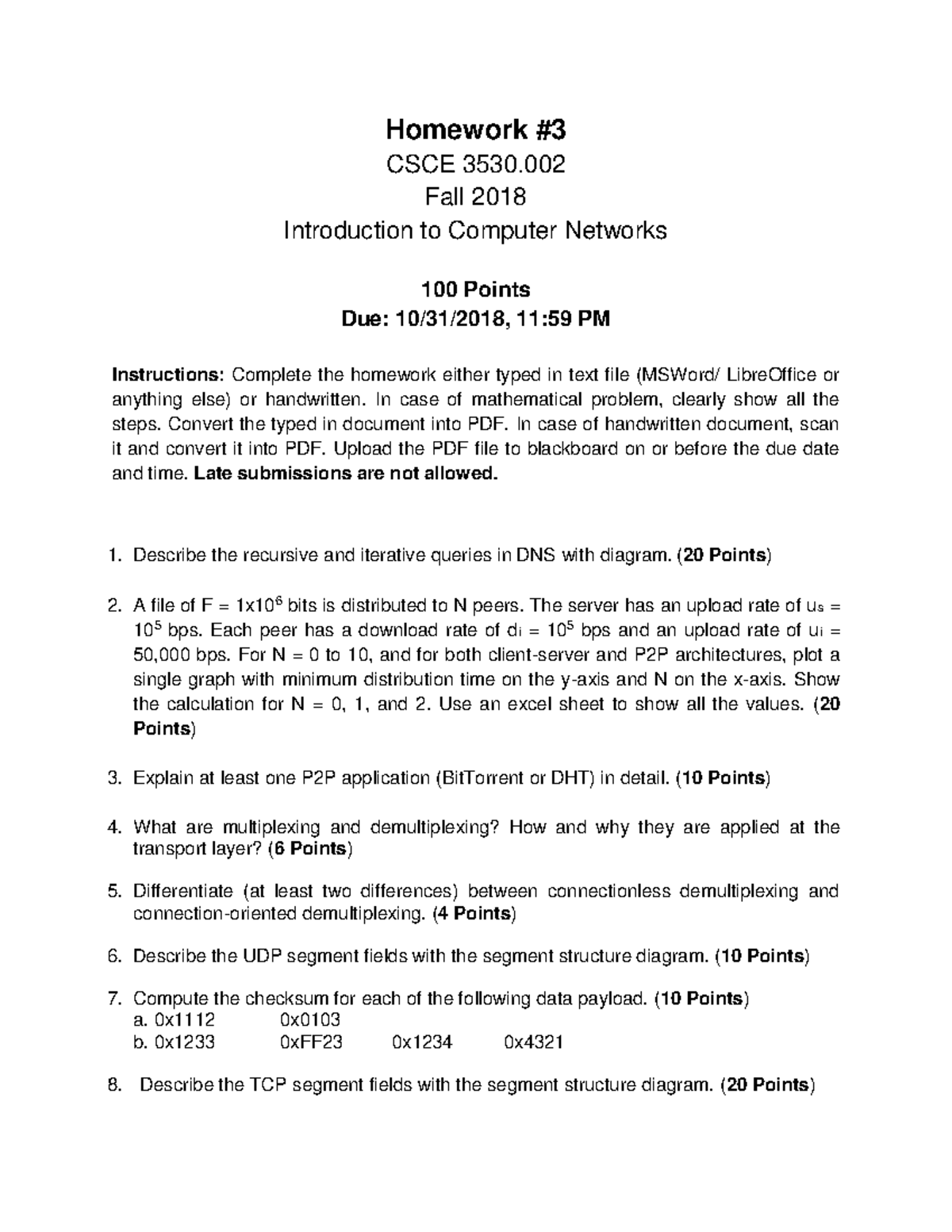 Homework #3

CSCE 3530.002

Fall 2018

Introduction to Computer Networks

100 Points

Due: 10/31/2018, 11:59 PM

Instructions: Complete the homework either typed in text file (MSWord/ LibreOffice or anything else) or handwritten. In case of mathematical problem, clearly show all the steps. Convert the typed in document into PDF. In case of handwritten document, scan it and convert it into PDF. Upload the PDF file to blackboard on or before the due date and time. Late submissions are not allowed.

1. Describe the recursive and iterative queries in DNS with diagram. (20 Points)

2. A file of F = $1x10^6$ bits is distributed to N peers. The server has an upload rate of $u_s$ = $10^5$ bps. Each peer has a download rate of $d_i$ = $10^5$ bps and an upload rate of $u_i$ = 50,000 bps. For N = 0 to 10, and for both client-server and P2P architectures, plot a single graph with minimum distribution time on the y-axis and N on the x-axis. Show the calculation for N = 0, 1, and 2. Use an excel sheet to show all the values. (20 Points)

3. Explain at least one P2P application (BitTorrent or DHT) in detail. (10 Points)

4. What are multiplexing and demultiplexing? How and why they are applied at the transport layer? (6 Points)

5. Differentiate (at least two differences) between connectionless demultiplexing and connection-oriented demultiplexing. (4 Points)

6. Describe the UDP segment fields with the segment structure diagram. (10 Points)

7. Compute the checksum for each of the following data payload. (10 Points)
a. 0x1112 0x0103
b. 0x1233 0xFF23 0x1234 0x4321

8. Describe the TCP segment fields with the segment structure diagram. (20 Points)